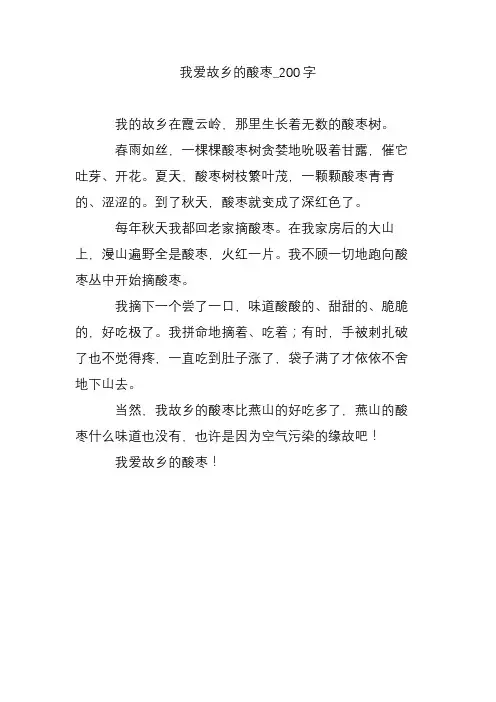 我爱故乡的酸枣_200字

我的故乡在霞云岭，那里生长着无数的酸枣树。

春雨如丝，一棵棵酸枣树贪婪地吮吸着甘露，催它吐芽、开花。夏天，酸枣树枝繁叶茂，一颗颗酸枣青青的、涩涩的。到了秋天，酸枣就变成了深红色了。

每年秋天我都回老家摘酸枣。在我家房后的大山上，漫山遍野全是酸枣，火红一片。我不顾一切地跑向酸枣丛中开始摘酸枣。

我摘下一个尝了一口，味道酸酸的、甜甜的、脆脆的，好吃极了。我拼命地摘着、吃着；有时，手被刺扎破了也不觉得疼，一直吃到肚子涨了，袋子满了才依依不舍地下山去。

当然，我故乡的酸枣比燕山的好吃多了，燕山的酸枣什么味道也没有，也许是因为空气污染的缘故吧！

我爱故乡的酸枣！